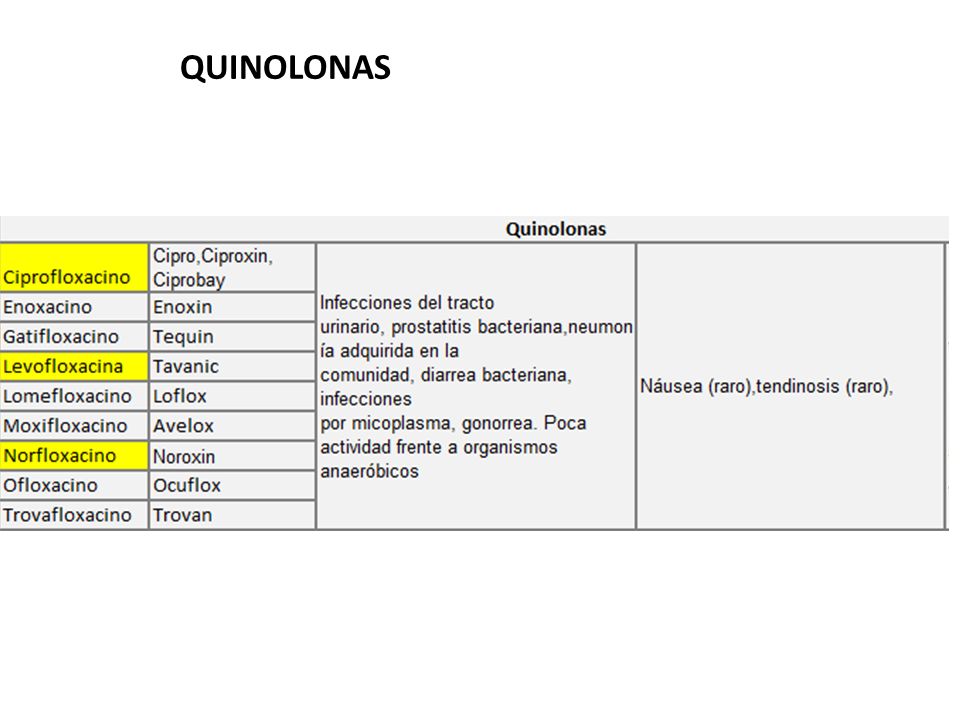 QUINOLONAS

| Quinolonas | | | |
|---|---|---|---|
| Ciprofloxacino | Cipro,Ciproxin, Ciprobay | Infecciones del tracto urinario, prostatitis bacteriana,neumonía adquirida en la comunidad, diarrea bacteriana, infecciones por micoplasma, gonorrea. Poca actividad frente a organismos anaeróbicos | Náusea (raro),tendinosis (raro), |
| Enoxacino | Enoxin | | |
| Gatifloxacino | Tequin | | |
| Levofloxacina | Tavanic | | |
| Lomefloxacino | Loflox | | |
| Moxifloxacino | Avelox | | |
| Norfloxacino | Noroxin | | |
| Ofloxacino | Ocuflox | | |
| Trovafloxacino | Trovan | | |